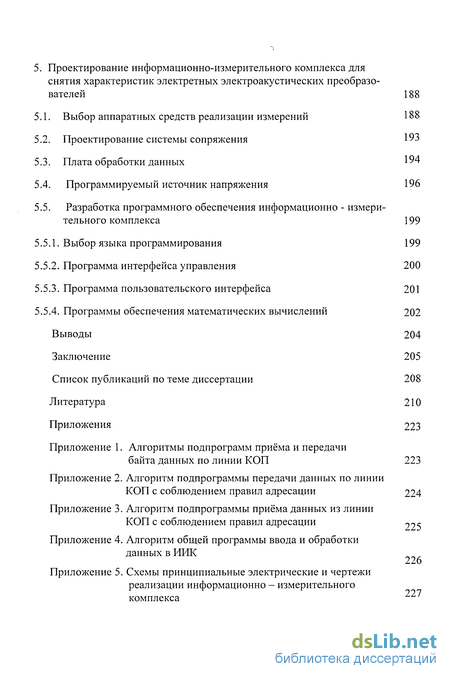 5. Проектирование информационно-измерительного комплекса для снятия характеристик электретных электроакустических преобразователей 188

5.1. Выбор аппаратных средств реализации измерений 188

5.2. Проектирование системы сопряжения 193

5.3. Плата обработки данных 194

5.4. Программируемый источник напряжения 196

5.5. Разработка программного обеспечения информационно - измерительного комплекса 199

5.5.1. Выбор языка программирования 199

5.5.2. Программа интерфейса управления 200

5.5.3. Программа пользовательского интерфейса 201

5.5.4. Программы обеспечения математических вычислений 202

Выводы 204

Заключение 205

Список публикаций по теме диссертации 208

Литература 210

Приложения 223

Приложение 1. Алгоритмы подпрограмм приёма и передачи байта данных по линии КОП 223

Приложение 2. Алгоритм подпрограммы передачи данных по линии КОП с соблюдением правил адресации 224

Приложение 3. Алгоритм подпрограммы приёма данных из линии КОП с соблюдением правил адресации 225

Приложение 4. Алгоритм общей программы ввода и обработки данных в ИИК 226

Приложение 5. Схемы принципиальные электрические и чертежи реализации информационно – измерительного комплекса 227

dsLib.net
библиотека диссертаций